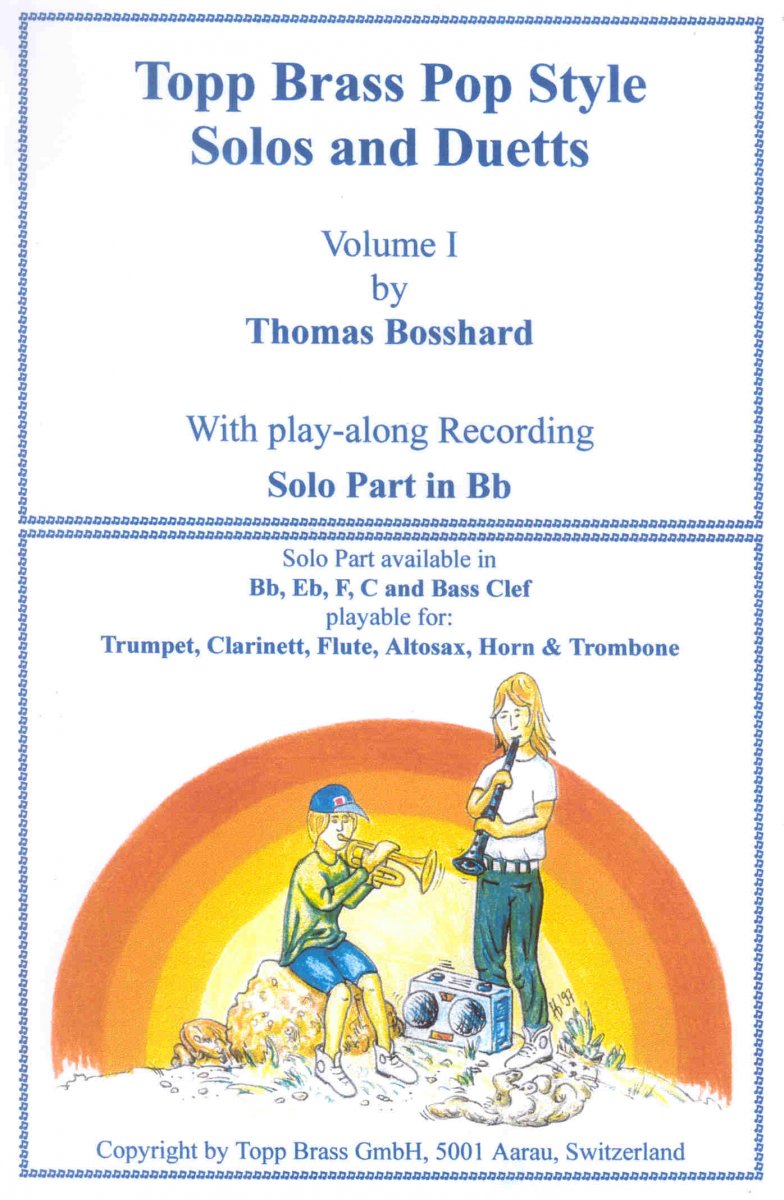 Topp Brass Pop Style
Solos and Duetts

Volume I
by
Thomas Bosshard

With play-along Recording
Solo Part in Bb

Solo Part available in
Bb, Eb, F, C and Bass Clef
playable for:
Trumpet, Clarinett, Flute, Altosax, Horn & Trombone

Copyright by Topp Brass GmbH, 5001 Aarau, Switzerland